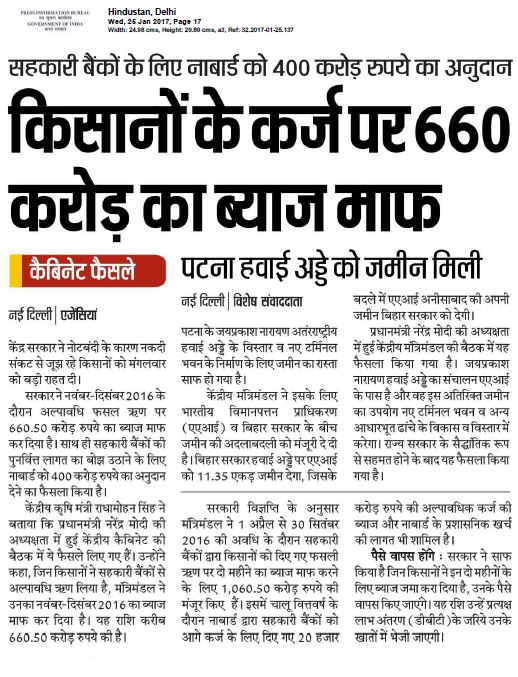 PRESS INFORMATION BUREAU
पत्र सूचना कार्यालय
GOVERNMENT OF INDIA
भारत सरकार

Hindustan, Delhi
Wed, 25 Jan 2017, Page 17
Width: 24.98 cms, Height: 29.89 cms, a3, Ref: 32.2017-01-25.137

सहकारी बैंकों के लिए नाबार्ड को 400 करोड़ रुपये का अनुदान

किसानों के कर्ज पर 660 करोड़ का ब्याज माफ

कैबिनेट फैसले

नई दिल्ली | एजेंसियां

केंद्र सरकार ने नोटबंदी के कारण नकदी संकट से जूझ रहे किसानों को मंगलवार को बड़ी राहत दी।

सरकार ने नवंबर-दिसंबर 2016 के दौरान अल्पावधि फसल ऋण पर 660.50 करोड़ रुपये का ब्याज माफ कर दिया है। साथ ही सहकारी बैंकों की पुनर्वित्त लागत का बोझ उठाने के लिए नाबार्ड को 400 करोड़ रुपये का अनुदान देने का फैसला किया है।

केंद्रीय कृषि मंत्री राधामोहन सिंह ने बताया कि प्रधानमंत्री नरेंद्र मोदी की अध्यक्षता में हुई केंद्रीय कैबिनेट की बैठक में ये फैसले लिए गए हैं। उन्होंने कहा, जिन किसानों ने सहकारी बैंकों से अल्पावधि ऋण लिया है, मंत्रिमंडल ने उनका नवंबर-दिसंबर 2016 का ब्याज माफ कर दिया है। यह राशि करीब 660.50 करोड़ रुपये की है।

पटना हवाई अड्डे को जमीन मिली

नई दिल्ली | विशेष संवाददाता

पटना के जयप्रकाश नारायण अंतरराष्ट्रीय हवाई अड्डे के विस्तार व नए टर्मिनल भवन के निर्माण के लिए जमीन का रास्ता साफ हो गया है।

केंद्रीय मंत्रिमंडल ने इसके लिए भारतीय विमानपत्तन प्राधिकरण (एएआई) व बिहार सरकार के बीच जमीन की अदलाबदली को मंजूरी दे दी है। बिहार सरकार हवाई अड्डे पर एएआई को 11.35 एकड़ जमीन देगा, जिसके बदले में एएआई अनीसाबाद की अपनी जमीन बिहार सरकार को देगी।

प्रधानमंत्री नरेंद्र मोदी की अध्यक्षता में हुई केंद्रीय मंत्रिमंडल की बैठक में यह फैसला किया गया है। जयप्रकाश नारायण हवाई अड्डे का संचालन एएआई के पास है और वह इस अतिरिक्त जमीन का उपयोग नए टर्मिनल भवन व अन्य आधारभूत ढांचे के विकास व विस्तार में करेगा। राज्य सरकार के सैद्धांतिक रूप से सहमत होने के बाद यह फैसला किया गया है।

सरकारी विज्ञप्ति के अनुसार मंत्रिमंडल ने 1 अप्रैल से 30 सितंबर 2016 की अवधि के दौरान सहकारी बैंकों द्वारा किसानों को दिए गए फसली ऋण पर दो महीने का ब्याज माफ करने के लिए 1,060.50 करोड़ रुपये की मंजूर किए हैं। इसमें चालू वित्तवर्ष के दौरान नाबार्ड द्वारा सहकारी बैंकों को आगे कर्ज के लिए दिए गए 20 हजार करोड़ रुपये की अल्पावधिक कर्ज की ब्याज और नाबार्ड के प्रशासनिक खर्च की लागत भी शामिल है।

पैसे वापस होंगे : सरकार ने साफ किया है जिन किसानों ने इन दो महीनों के लिए ब्याज जमा करा दिया है, उनके पैसे वापस किए जाएंगे। यह राशि उन्हें प्रत्यक्ष लाभ अंतरण (डीबीटी) के जरिये उनके खातों में भेजी जाएगी।